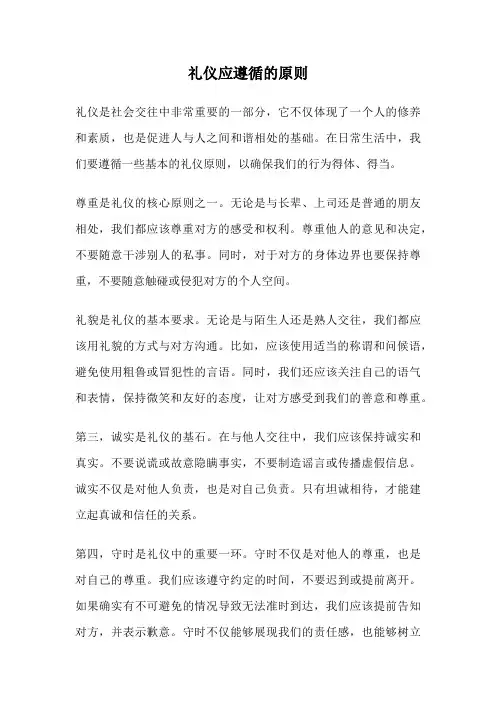 礼仪应遵循的原则

礼仪是社会交往中非常重要的一部分，它不仅体现了一个人的修养和素质，也是促进人与人之间和谐相处的基础。在日常生活中，我们要遵循一些基本的礼仪原则，以确保我们的行为得体、得当。

尊重是礼仪的核心原则之一。无论是与长辈、上司还是普通的朋友相处，我们都应该尊重对方的感受和权利。尊重他人的意见和决定，不要随意干涉别人的私事。同时，对于对方的身体边界也要保持尊重，不要随意触碰或侵犯对方的个人空间。

礼貌是礼仪的基本要求。无论是与陌生人还是熟人交往，我们都应该用礼貌的方式与对方沟通。比如，应该使用适当的称谓和问候语，避免使用粗鲁或冒犯性的言语。同时，我们还应该关注自己的语气和表情，保持微笑和友好的态度，让对方感受到我们的善意和尊重。

第三，诚实是礼仪的基石。在与他人交往中，我们应该保持诚实和真实。不要说谎或故意隐瞒事实，不要制造谣言或传播虚假信息。诚实不仅是对他人负责，也是对自己负责。只有坦诚相待，才能建立起真诚和信任的关系。

第四，守时是礼仪中的重要一环。守时不仅是对他人的尊重，也是对自己的尊重。我们应该遵守约定的时间，不要迟到或提前离开。如果确实有不可避免的情况导致无法准时到达，我们应该提前告知对方，并表示歉意。守时不仅能够展现我们的责任感，也能够树立